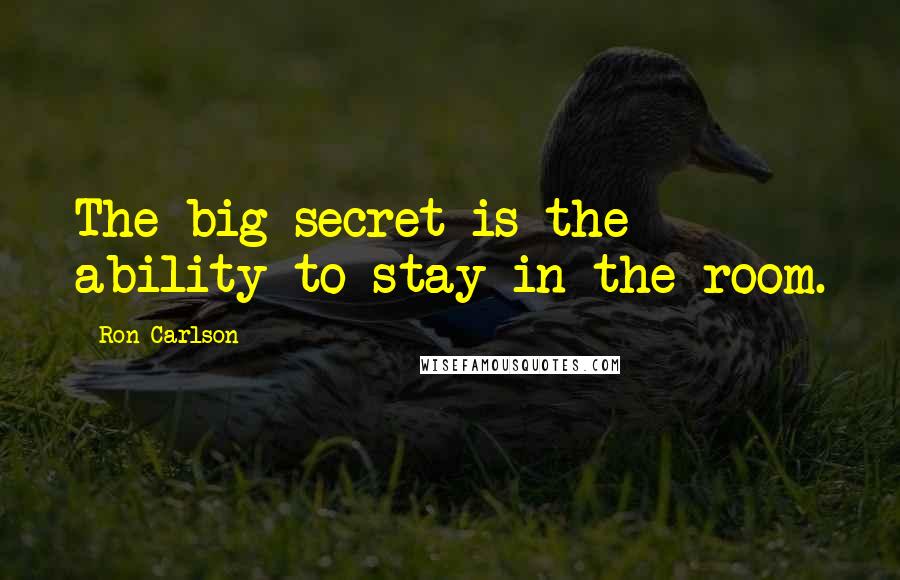 The big secret is the ability to stay in the room.

Ron Carlson

WISEFAMOUSQUOTES.COM